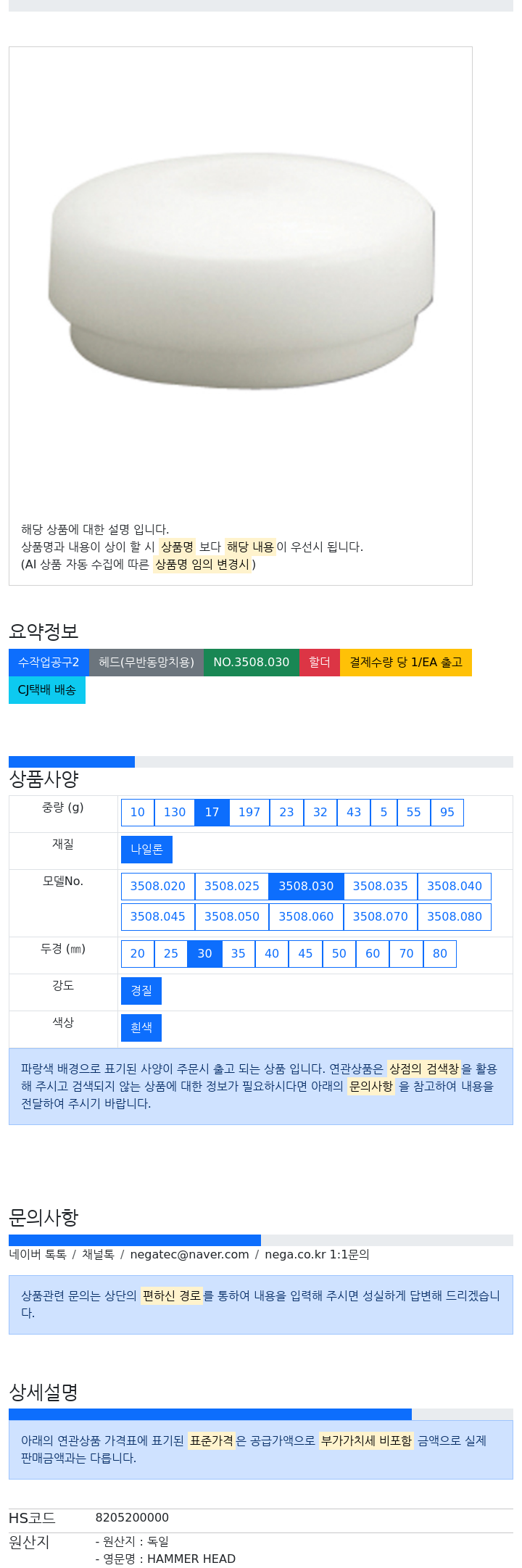 해당 상품에 대한 설명 입니다.
상품명과 내용이 상이 할 시 상품명 보다 해당 내용이 우선시 됩니다.
(AI 상품 자동 수집에 따른 상품명 임의 변경시 )

요약정보

수작업공구2 헤드(무반동망치용) NO.3508.030 할더 결제수량 당 1/EA 출고 CJ택배 배송

상품사양

중량 (g)
10 130 17 197 23 32 43 5 55 95

재질
나일론

모델No.
3508.020 3508.025 3508.030 3508.035 3508.040
3508.045 3508.050 3508.060 3508.070 3508.080

두경 (㎜)
20 25 30 35 40 45 50 60 70 80

강도
경질

색상
흰색

파랑색 배경으로 표기된 사양이 주문시 출고 되는 상품 입니다. 연관상품은 상점의 검색창 을 활용해 주시고 검색되지 않는 상품에 대한 정보가 필요하시다면 아래의 문의사항 을 참고하여 내용을 전달하여 주시기 바랍니다.

문의사항

네이버 톡톡 / 채널톡 / negatec@naver.com / nega.co.kr 1:1문의

상품관련 문의는 상단의 편하신 경로를 통하여 내용을 입력해 주시면 성실하게 답변해 드리겠습니다.

상세설명

아래의 연관상품 가격표에 표기된 표준가격은 공급가액으로 부가가치세 비포함 금액으로 실제 판매금액과는 다릅니다.

HS코드
8205200000

원산지
- 원산지 : 독일
- 영문명 : HAMMER HEAD